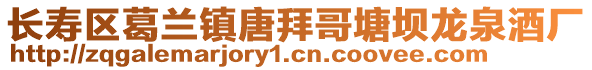 长寿区葛兰镇唐拜哥塘坝龙泉酒厂
http://zqgalemarjory1.cn.coovee.com